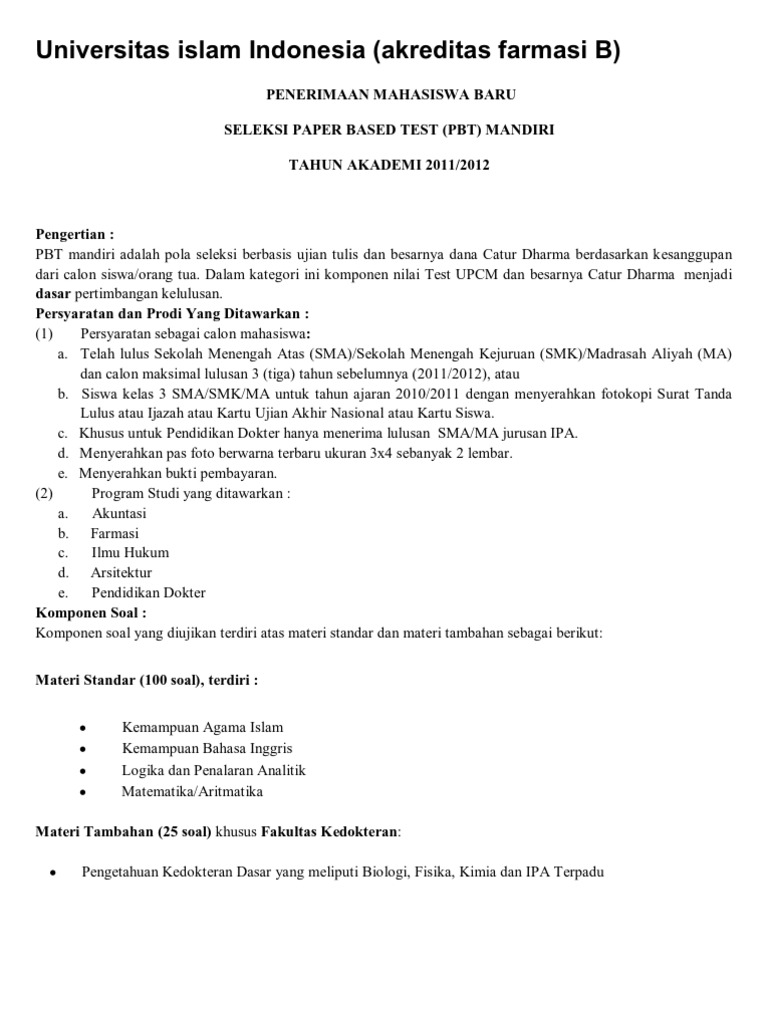 Universitas islam Indonesia (akreditas farmasi B)

PENERIMAAN MAHASISWA BARU

SELEKSI PAPER BASED TEST (PBT) MANDIRI

TAHUN AKADEMI 2011/2012

Pengertian :
PBT mandiri adalah pola seleksi berbasis ujian tulis dan besarnya dana Catur Dharma berdasarkan kesanggupan dari calon siswa/orang tua. Dalam kategori ini komponen nilai Test UPCM dan besarnya Catur Dharma menjadi dasar pertimbangan kelulusan.
Persyaratan dan Prodi Yang Ditawarkan :
(1) Persyaratan sebagai calon mahasiswa:
a. Telah lulus Sekolah Menengah Atas (SMA)/Sekolah Menengah Kejuruan (SMK)/Madrasah Aliyah (MA) dan calon maksimal lulusan 3 (tiga) tahun sebelumnya (2011/2012), atau
b. Siswa kelas 3 SMA/SMK/MA untuk tahun ajaran 2010/2011 dengan menyerahkan fotokopi Surat Tanda Lulus atau Ijazah atau Kartu Ujian Akhir Nasional atau Kartu Siswa.
c. Khusus untuk Pendidikan Dokter hanya menerima lulusan SMA/MA jurusan IPA.
d. Menyerahkan pas foto berwarna terbaru ukuran 3x4 sebanyak 2 lembar.
e. Menyerahkan bukti pembayaran.
(2) Program Studi yang ditawarkan :
a. Akuntasi
b. Farmasi
c. Ilmu Hukum
d. Arsitektur
e. Pendidikan Dokter
Komponen Soal :
Komponen soal yang diujikan terdiri atas materi standar dan materi tambahan sebagai berikut:

Materi Standar (100 soal), terdiri :

• Kemampuan Agama Islam
• Kemampuan Bahasa Inggris
• Logika dan Penalaran Analitik
• Matematika/Aritmatika

Materi Tambahan (25 soal) khusus Fakultas Kedokteran:

• Pengetahuan Kedokteran Dasar yang meliputi Biologi, Fisika, Kimia dan IPA Terpadu